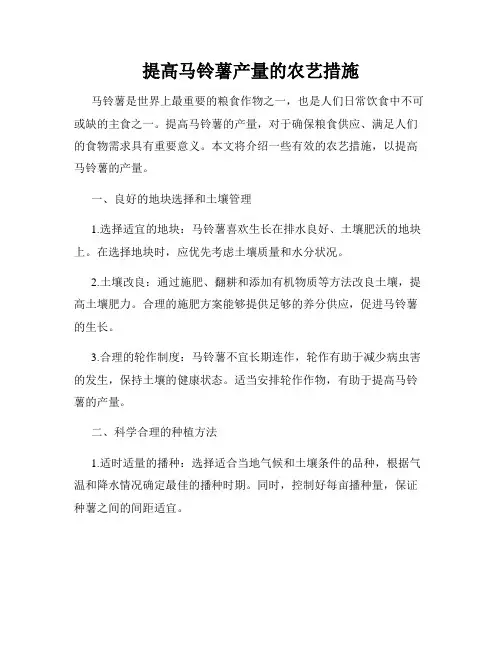 提高马铃薯产量的农艺措施

马铃薯是世界上最重要的粮食作物之一，也是人们日常饮食中不可或缺的主食之一。提高马铃薯的产量，对于确保粮食供应、满足人们的食物需求具有重要意义。本文将介绍一些有效的农艺措施，以提高马铃薯的产量。

一、良好的地块选择和土壤管理

1.选择适宜的地块：马铃薯喜欢生长在排水良好、土壤肥沃的地块上。在选择地块时，应优先考虑土壤质量和水分状况。

2.土壤改良：通过施肥、翻耕和添加有机物质等方法改良土壤，提高土壤肥力。合理的施肥方案能够提供足够的养分供应，促进马铃薯的生长。

3.合理的轮作制度：马铃薯不宜长期连作，轮作有助于减少病虫害的发生，保持土壤的健康状态。适当安排轮作作物，有助于提高马铃薯的产量。

二、科学合理的种植方法

1.适时适量的播种：选择适合当地气候和土壤条件的品种，根据气温和降水情况确定最佳的播种时期。同时，控制好每亩播种量，保证种薯之间的间距适宜。